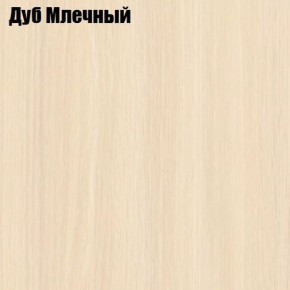 Дуб Млечный